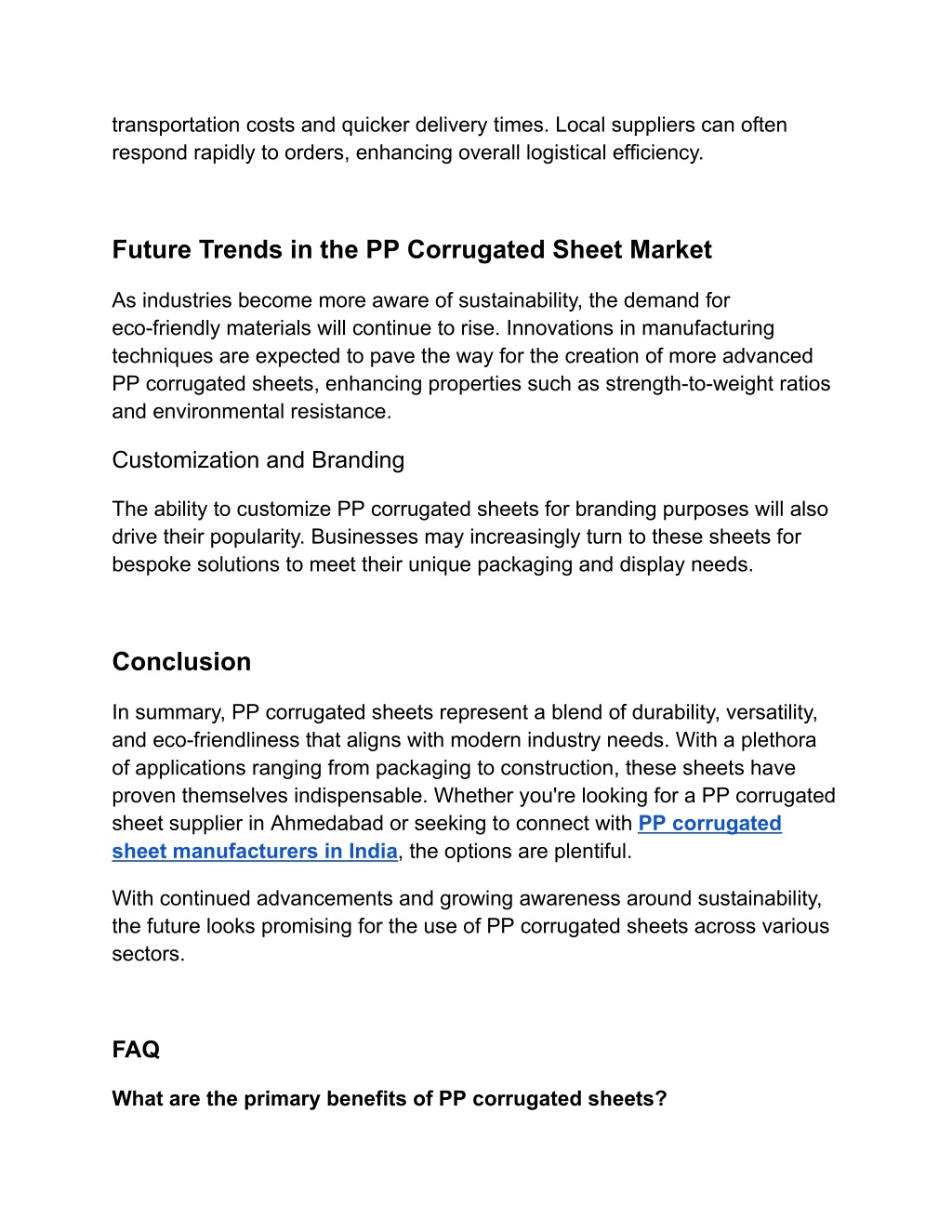 transportation costs and quicker delivery times. Local suppliers can often respond rapidly to orders, enhancing overall logistical efficiency.

Future Trends in the PP Corrugated Sheet Market

As industries become more aware of sustainability, the demand for eco-friendly materials will continue to rise. Innovations in manufacturing techniques are expected to pave the way for the creation of more advanced PP corrugated sheets, enhancing properties such as strength-to-weight ratios and environmental resistance.

Customization and Branding

The ability to customize PP corrugated sheets for branding purposes will also drive their popularity. Businesses may increasingly turn to these sheets for bespoke solutions to meet their unique packaging and display needs.

Conclusion

In summary, PP corrugated sheets represent a blend of durability, versatility, and eco-friendliness that aligns with modern industry needs. With a plethora of applications ranging from packaging to construction, these sheets have proven themselves indispensable. Whether you're looking for a PP corrugated sheet supplier in Ahmedabad or seeking to connect with PP corrugated sheet manufacturers in India, the options are plentiful.

With continued advancements and growing awareness around sustainability, the future looks promising for the use of PP corrugated sheets across various sectors.

FAQ

What are the primary benefits of PP corrugated sheets?